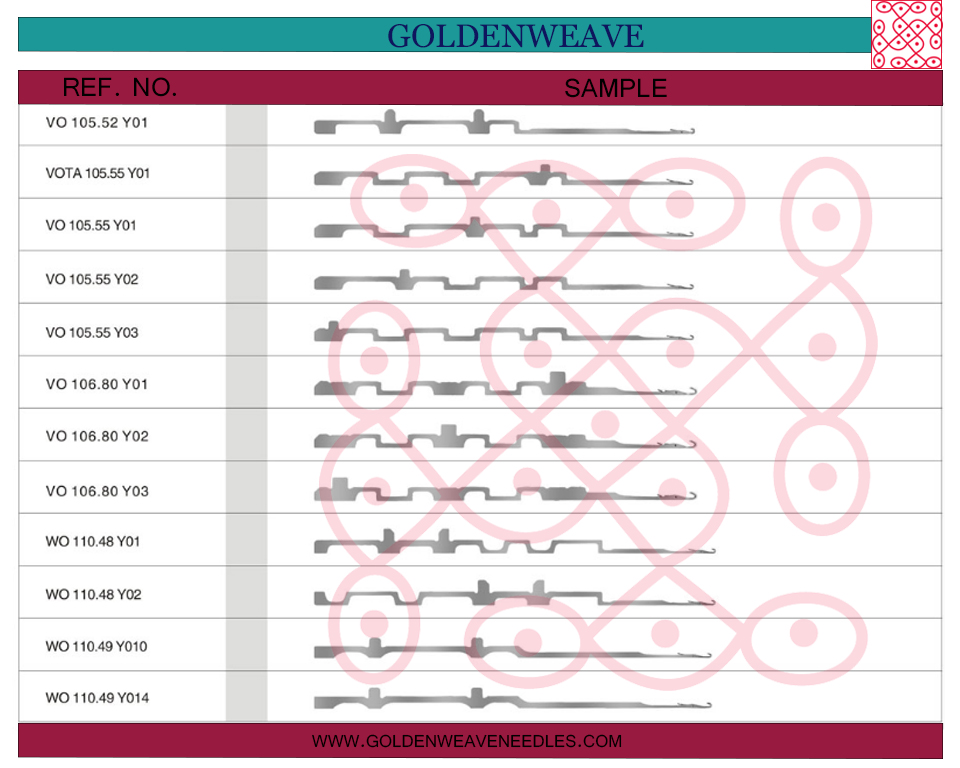 GOLDENWEAVE

| REF. NO. | SAMPLE |
|---|---|
| VO 105.52 Y01 | |
| VOTA 105.55 Y01 | |
| VO 105.55 Y01 | |
| VO 105.55 Y02 | |
| VO 105.55 Y03 | |
| VO 106.80 Y01 | |
| VO 106.80 Y02 | |
| VO 106.80 Y03 | |
| WO 110.48 Y01 | |
| WO 110.48 Y02 | |
| WO 110.49 Y010 | |
| WO 110.49 Y014 | |

WWW.GOLDENWEAVENEEDLES.COM